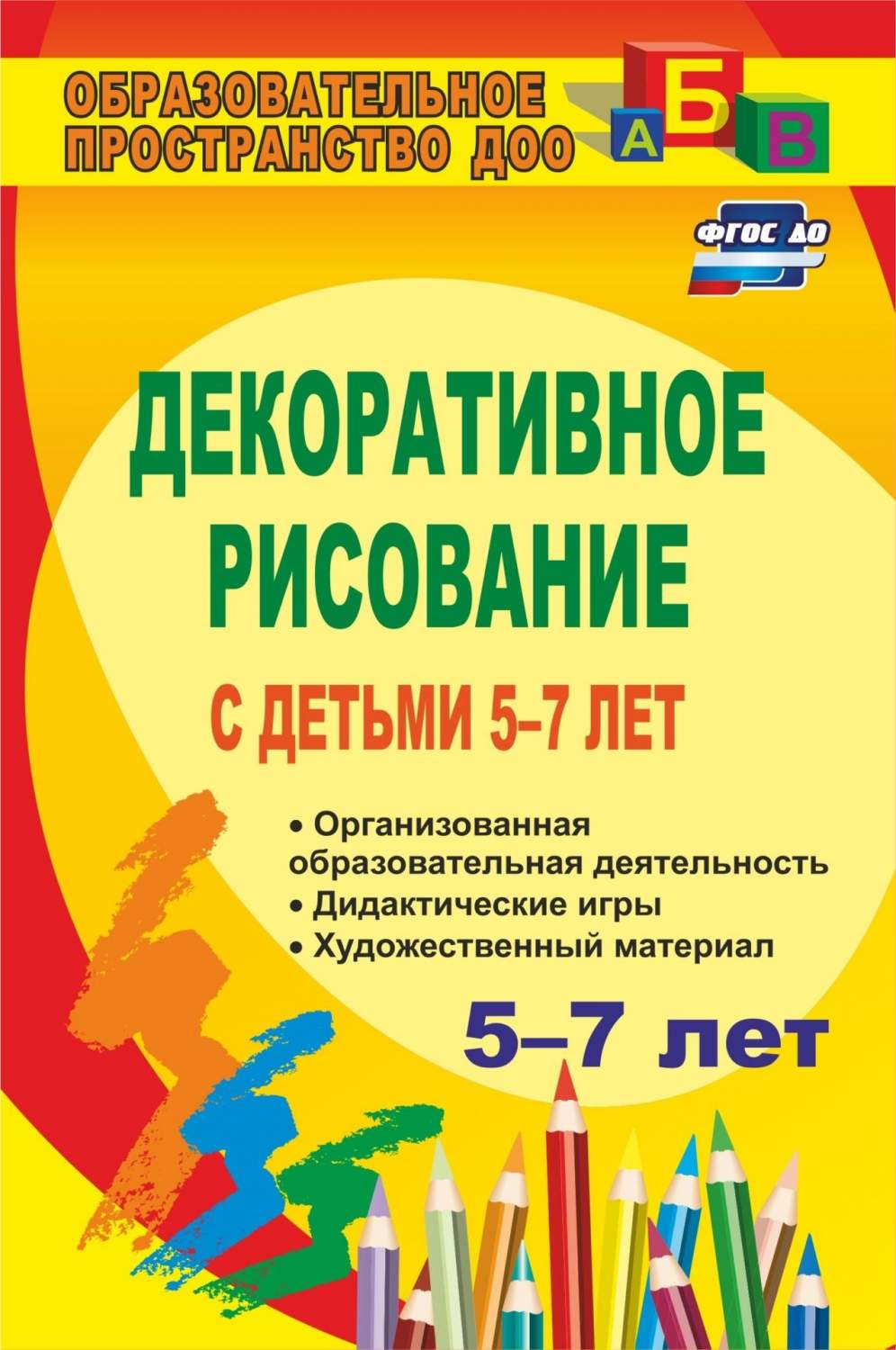 ОБРАЗОВАТЕЛЬНОЕ ПРОСТРАНСТВО ДОО

А Б В

ФГОС ДО

ДЕКОРАТИВНОЕ РИСОВАНИЕ

С ДЕТЬМИ 5–7 ЛЕТ

• Организованная образовательная деятельность
• Дидактические игры
• Художественный материал

5–7 лет